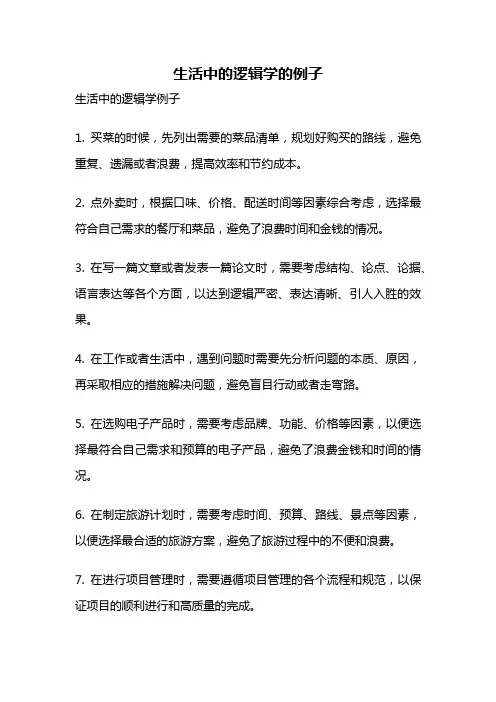 生活中的逻辑学的例子

生活中的逻辑学例子

1. 买菜的时候，先列出需要的菜品清单，规划好购买的路线，避免重复、遗漏或者浪费，提高效率和节约成本。

2. 点外卖时，根据口味、价格、配送时间等因素综合考虑，选择最符合自己需求的餐厅和菜品，避免了浪费时间和金钱的情况。

3. 在写一篇文章或者发表一篇论文时，需要考虑结构、论点、论据、语言表达等各个方面，以达到逻辑严密、表达清晰、引人入胜的效果。

4. 在工作或者生活中，遇到问题时需要先分析问题的本质、原因，再采取相应的措施解决问题，避免盲目行动或者走弯路。

5. 在选购电子产品时，需要考虑品牌、功能、价格等因素，以便选择最符合自己需求和预算的电子产品，避免了浪费金钱和时间的情况。

6. 在制定旅游计划时，需要考虑时间、预算、路线、景点等因素，以便选择最合适的旅游方案，避免了旅游过程中的不便和浪费。

7. 在进行项目管理时，需要遵循项目管理的各个流程和规范，以保证项目的顺利进行和高质量的完成。